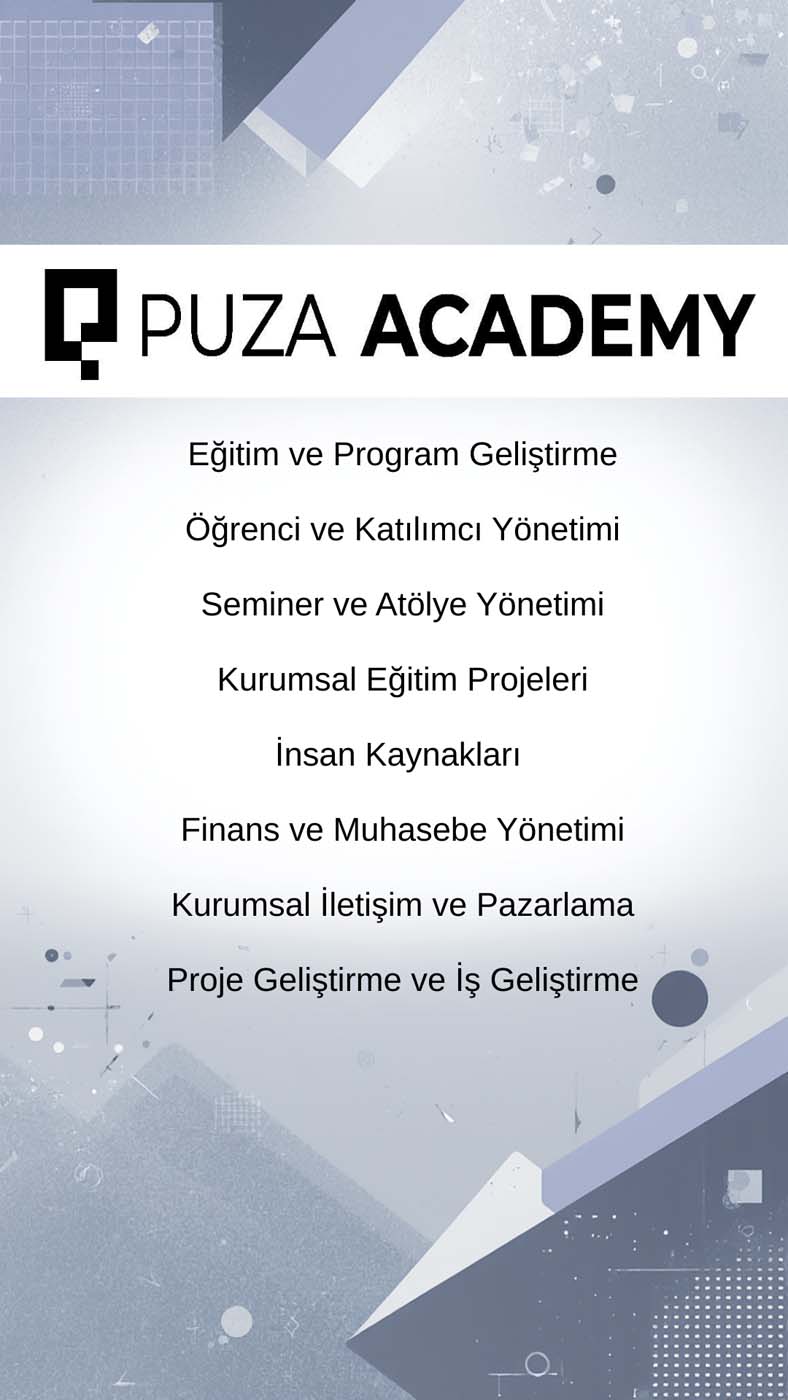 PUZA ACADEMY

Eğitim ve Program Geliştirme

Öğrenci ve Katılımcı Yönetimi

Seminer ve Atölye Yönetimi

Kurumsal Eğitim Projeleri

İnsan Kaynakları

Finans ve Muhasebe Yönetimi

Kurumsal İletişim ve Pazarlama

Proje Geliştirme ve İş Geliştirme